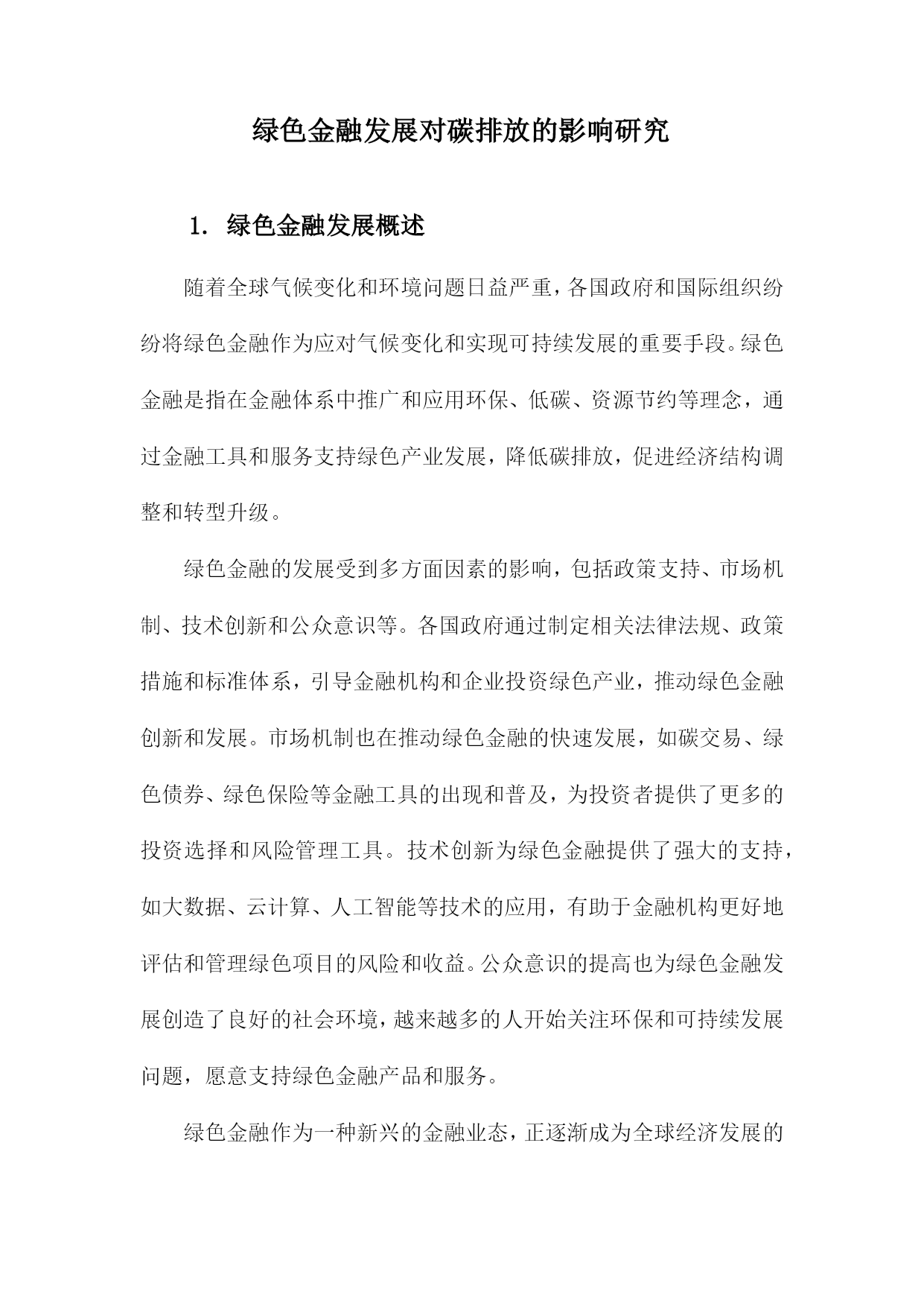 绿色金融发展对碳排放的影响研究

1. 绿色金融发展概述

随着全球气候变化和环境问题日益严重，各国政府和国际组织纷纷将绿色金融作为应对气候变化和实现可持续发展的重要手段。绿色金融是指在金融体系中推广和应用环保、低碳、资源节约等理念，通过金融工具和服务支持绿色产业发展，降低碳排放，促进经济结构调整和转型升级。

绿色金融的发展受到多方面因素的影响，包括政策支持、市场机制、技术创新和公众意识等。各国政府通过制定相关法律法规、政策措施和标准体系，引导金融机构和企业投资绿色产业，推动绿色金融创新和发展。市场机制也在推动绿色金融的快速发展，如碳交易、绿色债券、绿色保险等金融工具的出现和普及，为投资者提供了更多的投资选择和风险管理工具。技术创新为绿色金融提供了强大的支持，如大数据、云计算、人工智能等技术的应用，有助于金融机构更好地评估和管理绿色项目的风险和收益。公众意识的提高也为绿色金融发展创造了良好的社会环境，越来越多的人开始关注环保和可持续发展问题，愿意支持绿色金融产品和服务。

绿色金融作为一种新兴的金融业态，正逐渐成为全球经济发展的